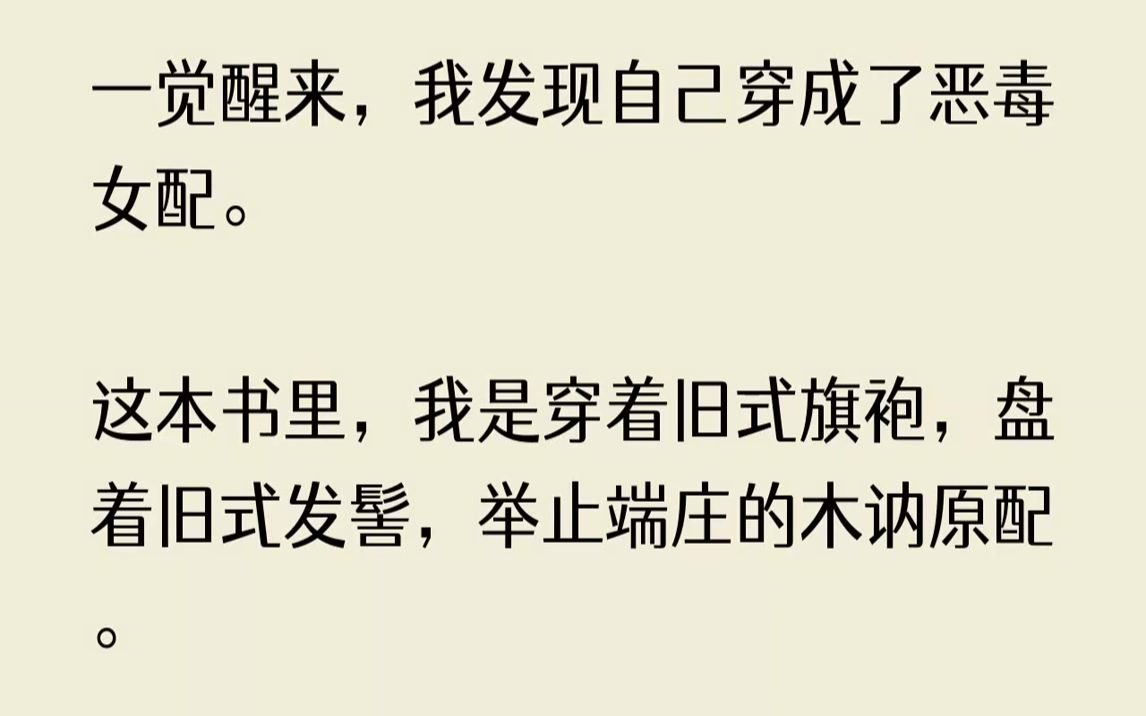 一觉醒来，我发现自己穿成了恶毒女配。

这本书里，我是穿着旧式旗袍，盘着旧式发髻，举止端庄的木讷原配。